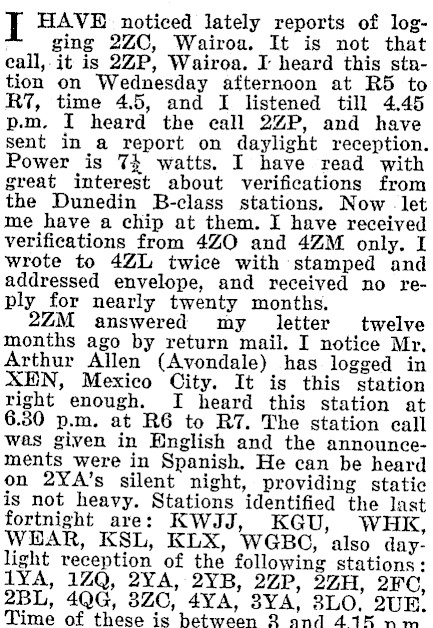 I HAVE noticed lately reports of logging 2ZC, Wairoa. It is not that call, it is 2ZP, Wairoa. I heard this station on Wednesday afternoon at R5 to R7, time 4.5, and I listened till 4.45 p.m. I heard the call 2ZP, and have sent in a report on daylight reception. Power is $7\frac{1}{2}$ watts. I have read with great interest about verifications from the Dunedin B-class stations. Now let me have a chip at them. I have received verifications from 4ZO and 4ZM only. I wrote to 4ZL twice with stamped and addressed envelope, and received no reply for nearly twenty months.

2ZM answered my letter twelve months ago by return mail. I notice Mr. Arthur Allen (Avondale) has logged in XEN, Mexico City. It is this station right enough. I heard this station at 6.30 p.m. at R6 to R7. The station call was given in English and the announcements were in Spanish. He can be heard on 2YA's silent night, providing static is not heavy. Stations identified the last fortnight are: KWJJ, KGU, WHK, WEAR, KSL, KLX, WGBC, also daylight reception of the following stations: 1YA, 1ZQ, 2YA, 2YB, 2ZP, 2ZH, 2FC, 2BL, 4QG, 3ZC, 4YA, 3YA, 3LO, 2UE. Time of these is between 3 and 4.15 p.m.